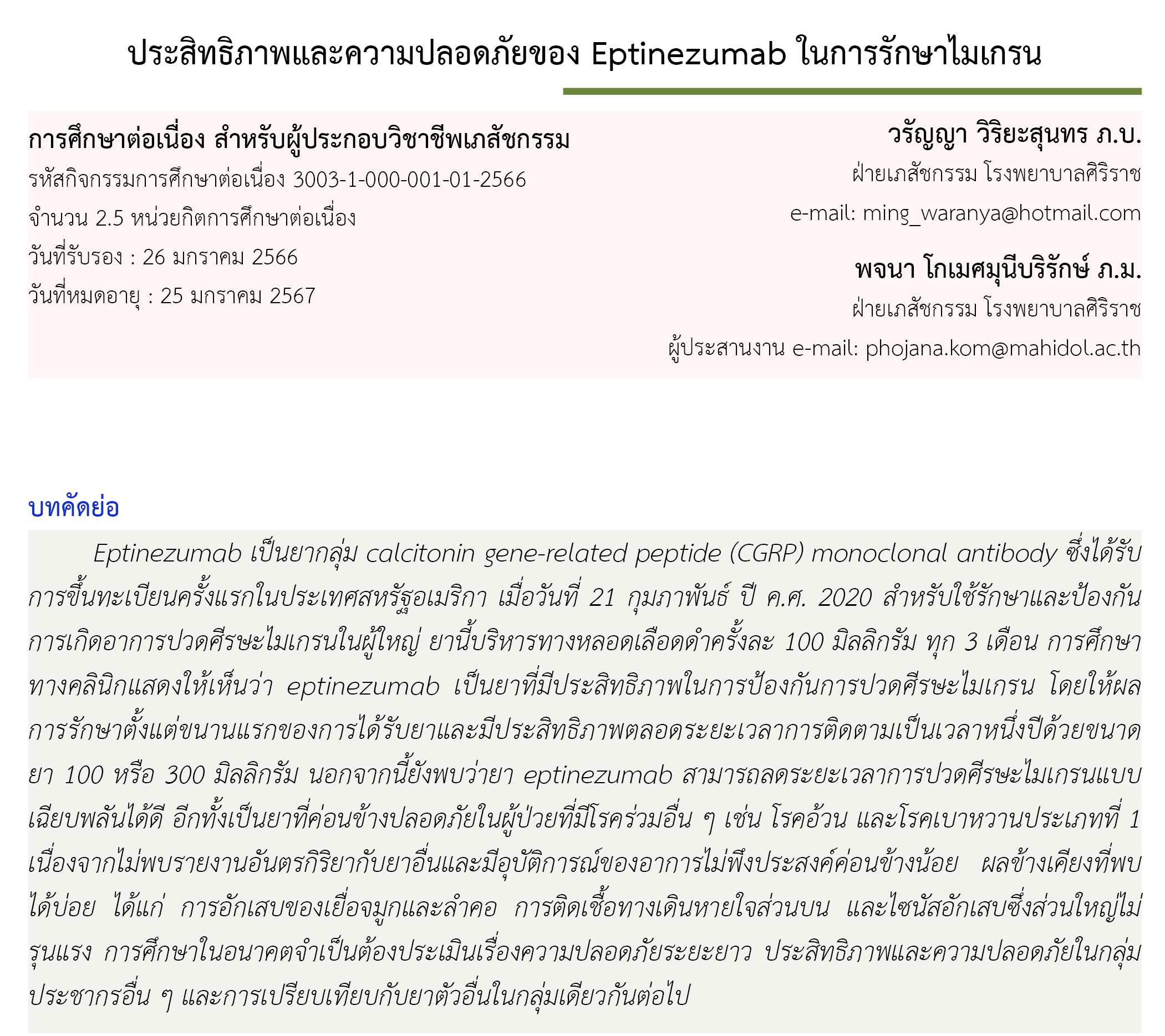 ประสิทธิภาพและความปลอดภัยของ Eptinezumab ในการรักษาไมเกรน

การศึกษาต่อเนื่อง สำหรับผู้ประกอบวิชาชีพเภสัชกรรม
รหัสกิจกรรมการศึกษาต่อเนื่อง 3003-1-000-001-01-2566
จำนวน 2.5 หน่วยกิตการศึกษาต่อเนื่อง
วันที่รับรอง : 26 มกราคม 2566
วันที่หมดอายุ : 25 มกราคม 2567

วรัญญา วิริยะสุนทร ภ.บ.
ฝ่ายเภสัชกรรม โรงพยาบาลศิริราช
e-mail: ming_waranya@hotmail.com

พจนา โกเมศมุนีบริรักษ์ ภ.ม.
ฝ่ายเภสัชกรรม โรงพยาบาลศิริราช
ผู้ประสานงาน e-mail: phojana.kom@mahidol.ac.th

บทคัดย่อ

Eptinezumab เป็นยากลุ่ม calcitonin gene-related peptide (CGRP) monoclonal antibody ซึ่งได้รับการขึ้นทะเบียนครั้งแรกในประเทศสหรัฐอเมริกา เมื่อวันที่ 21 กุมภาพันธ์ ปี ค.ศ. 2020 สำหรับใช้รักษาและป้องกันการเกิดอาการปวดศีรษะไมเกรนในผู้ใหญ่ ยานี้บริหารทางหลอดเลือดดำครั้งละ 100 มิลลิกรัม ทุก 3 เดือน การศึกษาทางคลินิกแสดงให้เห็นว่า eptinezumab เป็นยาที่มีประสิทธิภาพในการป้องกันการปวดศีรษะไมเกรน โดยให้ผลการรักษาตั้งแต่ขนานแรกของการได้รับยาและมีประสิทธิภาพตลอดระยะเวลาการติดตามเป็นเวลาหนึ่งปีด้วยขนาดยา 100 หรือ 300 มิลลิกรัม นอกจากนี้ยังพบว่ายา eptinezumab สามารถลดระยะเวลาการปวดศีรษะไมเกรนแบบเฉียบพลันได้ดี อีกทั้งเป็นยาที่ค่อนข้างปลอดภัยในผู้ป่วยที่มีโรคร่วมอื่น ๆ เช่น โรคอ้วน และโรคเบาหวานประเภทที่ 1 เนื่องจากไม่พบรายงานอันตรกิริยากับยาอื่นและมีอุบัติการณ์ของอาการไม่พึงประสงค์ค่อนข้างน้อย ผลข้างเคียงที่พบได้บ่อย ได้แก่ การอักเสบของเยื่อจมูกและลำคอ การติดเชื้อทางเดินหายใจส่วนบน และไซนัสอักเสบซึ่งส่วนใหญ่ไม่รุนแรง การศึกษาในอนาคตจำเป็นต้องประเมินเรื่องความปลอดภัยระยะยาว ประสิทธิภาพและความปลอดภัยในกลุ่มประชากรอื่น ๆ และการเปรียบเทียบกับยาตัวอื่นในกลุ่มเดียวกันต่อไป